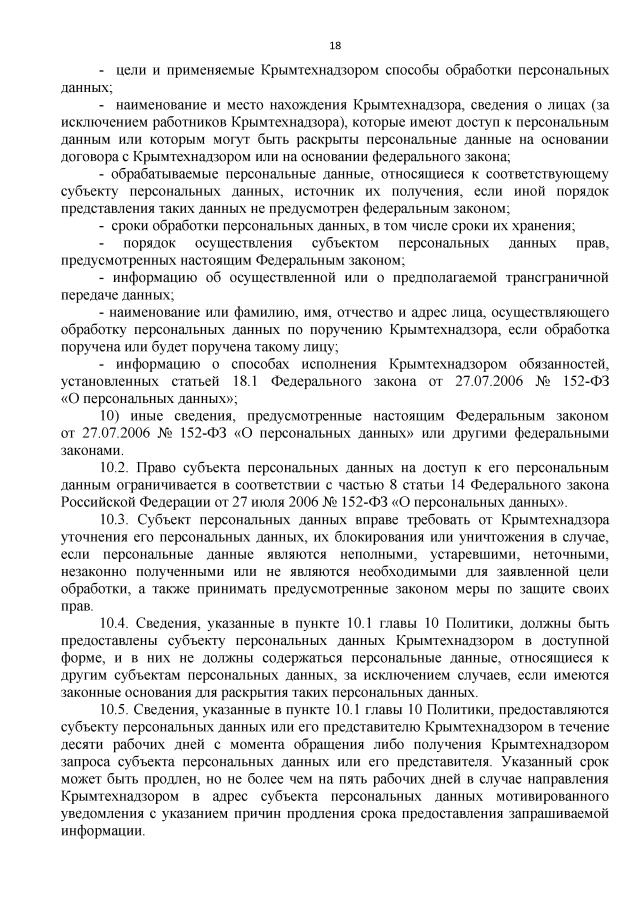 18

- цели и применяемые Крымтехнадзором способы обработки персональных данных;

- наименование и место нахождения Крымтехнадзора, сведения о лицах (за исключением работников Крымтехнадзора), которые имеют доступ к персональным данным или которым могут быть раскрыты персональные данные на основании договора с Крымтехнадзором или на основании федерального закона;

- обрабатываемые персональные данные, относящиеся к соответствующему субъекту персональных данных, источник их получения, если иной порядок представления таких данных не предусмотрен федеральным законом;

- сроки обработки персональных данных, в том числе сроки их хранения;

- порядок осуществления субъектом персональных данных прав, предусмотренных настоящим Федеральным законом;

- информацию об осуществленной или о предполагаемой трансграничной передаче данных;

- наименование или фамилию, имя, отчество и адрес лица, осуществляющего обработку персональных данных по поручению Крымтехнадзора, если обработка поручена или будет поручена такому лицу;

- информацию о способах исполнения Крымтехнадзором обязанностей, установленных статьей 18.1 Федерального закона от 27.07.2006 № 152-ФЗ «О персональных данных»;

10) иные сведения, предусмотренные настоящим Федеральным законом от 27.07.2006 № 152-ФЗ «О персональных данных» или другими федеральными законами.

10.2. Право субъекта персональных данных на доступ к его персональным данным ограничивается в соответствии с частью 8 статьи 14 Федерального закона Российской Федерации от 27 июля 2006 № 152-ФЗ «О персональных данных».

10.3. Субъект персональных данных вправе требовать от Крымтехнадзора уточнения его персональных данных, их блокирования или уничтожения в случае, если персональные данные являются неполными, устаревшими, неточными, незаконно полученными или не являются необходимыми для заявленной цели обработки, а также принимать предусмотренные законом меры по защите своих прав.

10.4. Сведения, указанные в пункте 10.1 главы 10 Политики, должны быть предоставлены субъекту персональных данных Крымтехнадзором в доступной форме, и в них не должны содержаться персональные данные, относящиеся к другим субъектам персональных данных, за исключением случаев, если имеются законные основания для раскрытия таких персональных данных.

10.5. Сведения, указанные в пункте 10.1 главы 10 Политики, предоставляются субъекту персональных данных или его представителю Крымтехнадзором в течение десяти рабочих дней с момента обращения либо получения Крымтехнадзором запроса субъекта персональных данных или его представителя. Указанный срок может быть продлен, но не более чем на пять рабочих дней в случае направления Крымтехнадзором в адрес субъекта персональных данных мотивированного уведомления с указанием причин продления срока предоставления запрашиваемой информации.